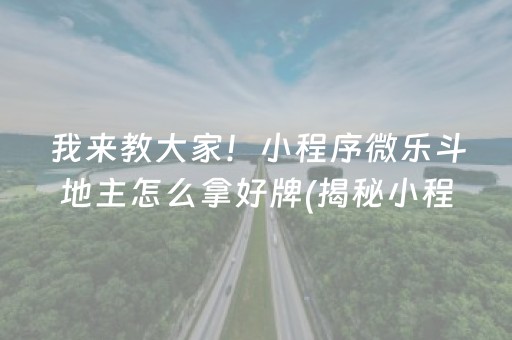 我来教大家！小程序微乐斗地主怎么拿好牌(揭秘小程